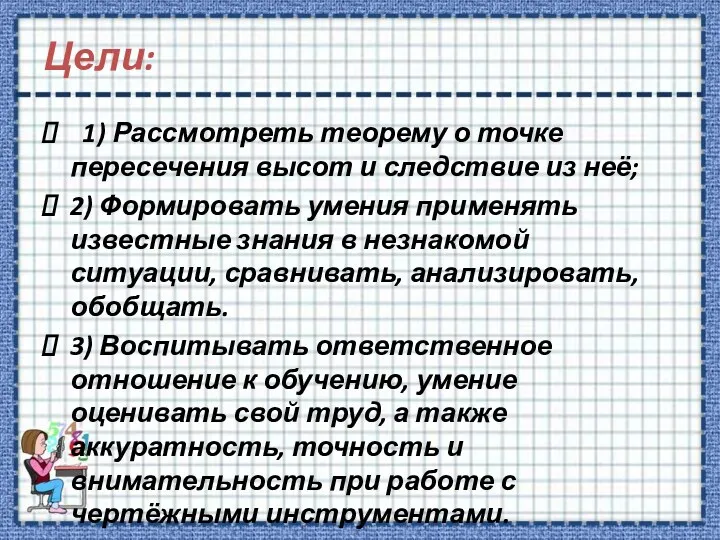 Цели:

 1) Рассмотреть теорему о точке пересечения высот и следствие из неё;

 2) Формировать умения применять известные знания в незнакомой ситуации, сравнивать, анализировать, обобщать.

 3) Воспитывать ответственное отношение к обучению, умение оценивать свой труд, а также аккуратность, точность и внимательность при работе с чертёжными инструментами.